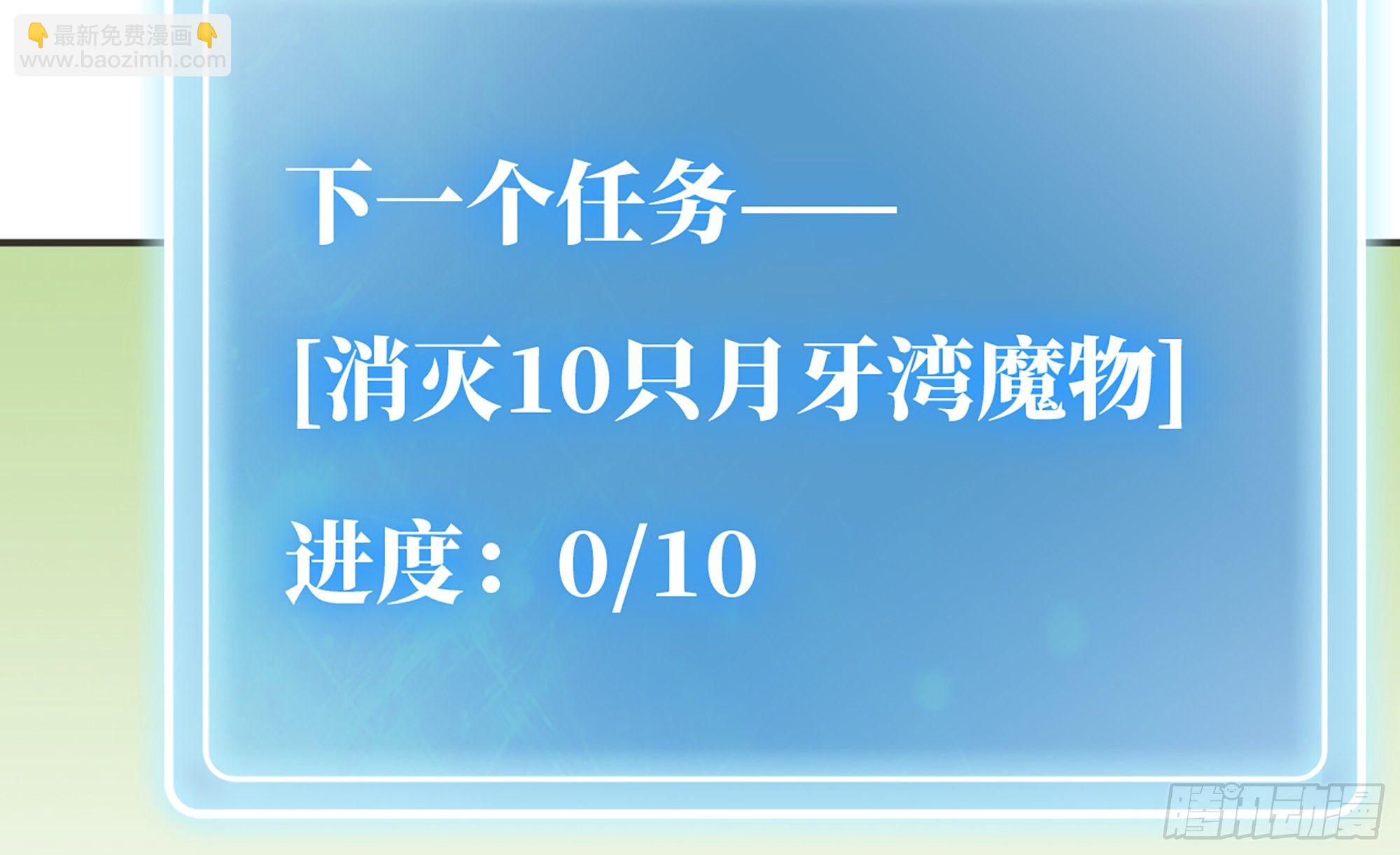 👇最新免费漫画👇
www.baozimh.com

下一个任务——

[消灭10只月牙湾魔物]

进度：0/10

腾讯动漫